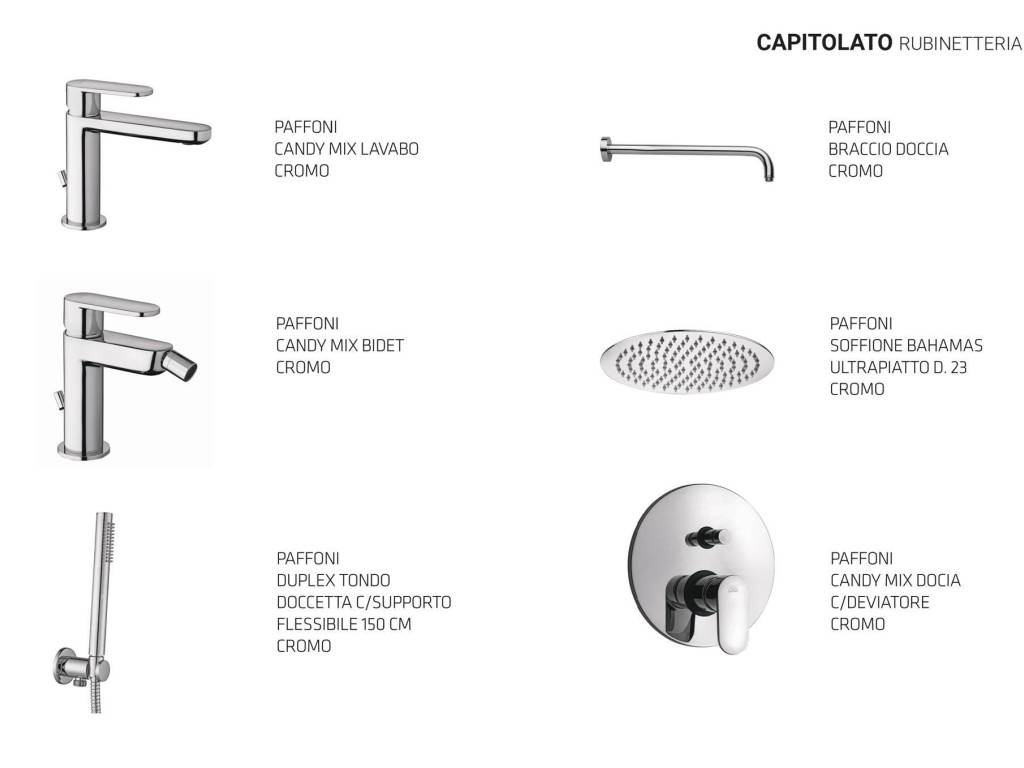 CAPITOLATO RUBINETTERIA

PAFFONI
CANDY MIX LAVABO
CROMO

PAFFONI
CANDY MIX BIDET
CROMO

PAFFONI
DUPLEX TONDO
DOCCETTA C/SUPPORTO
FLESSIBILE 150 CM
CROMO

PAFFONI
BRACCIO DOCCIA
CROMO

PAFFONI
SOFFIONE BAHAMAS
ULTRAPIATTO D. 23
CROMO

PAFFONI
CANDY MIX DOCIA
C/DEVIATORE
CROMO